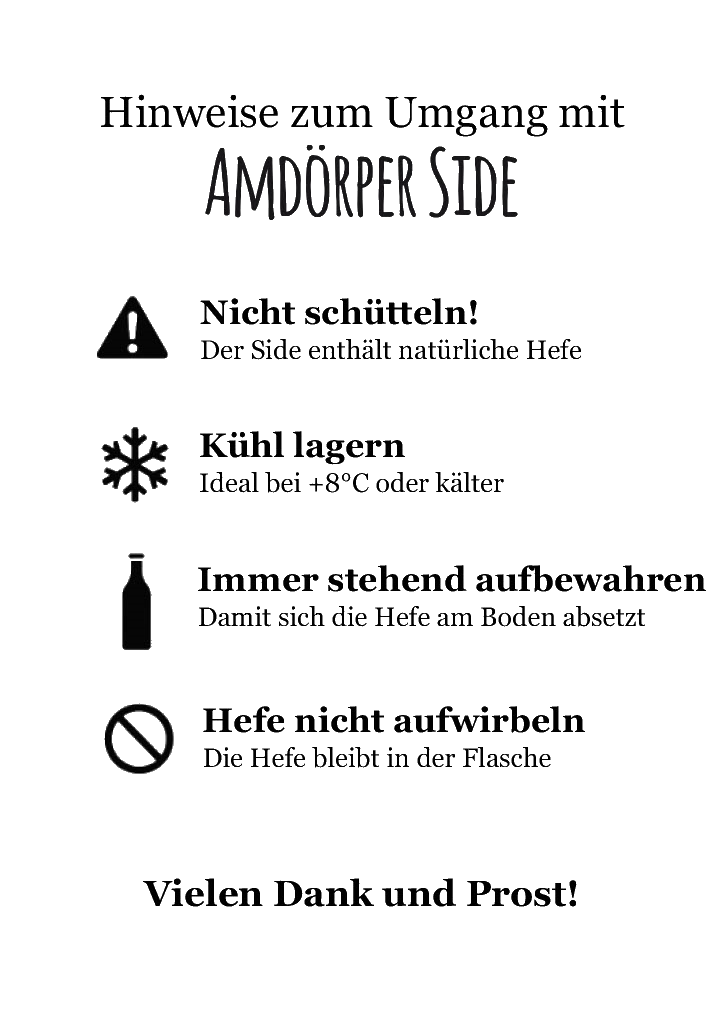 Hinweise zum Umgang mit
AMDÖRPER SIDE

Nicht schütteln!
Der Side enthält natürliche Hefe

Kühl lagern
Ideal bei +8°C oder kälter

Immer stehend aufbewahren
Damit sich die Hefe am Boden absetzt

Hefe nicht aufwirbeln
Die Hefe bleibt in der Flasche

Vielen Dank und Prost!